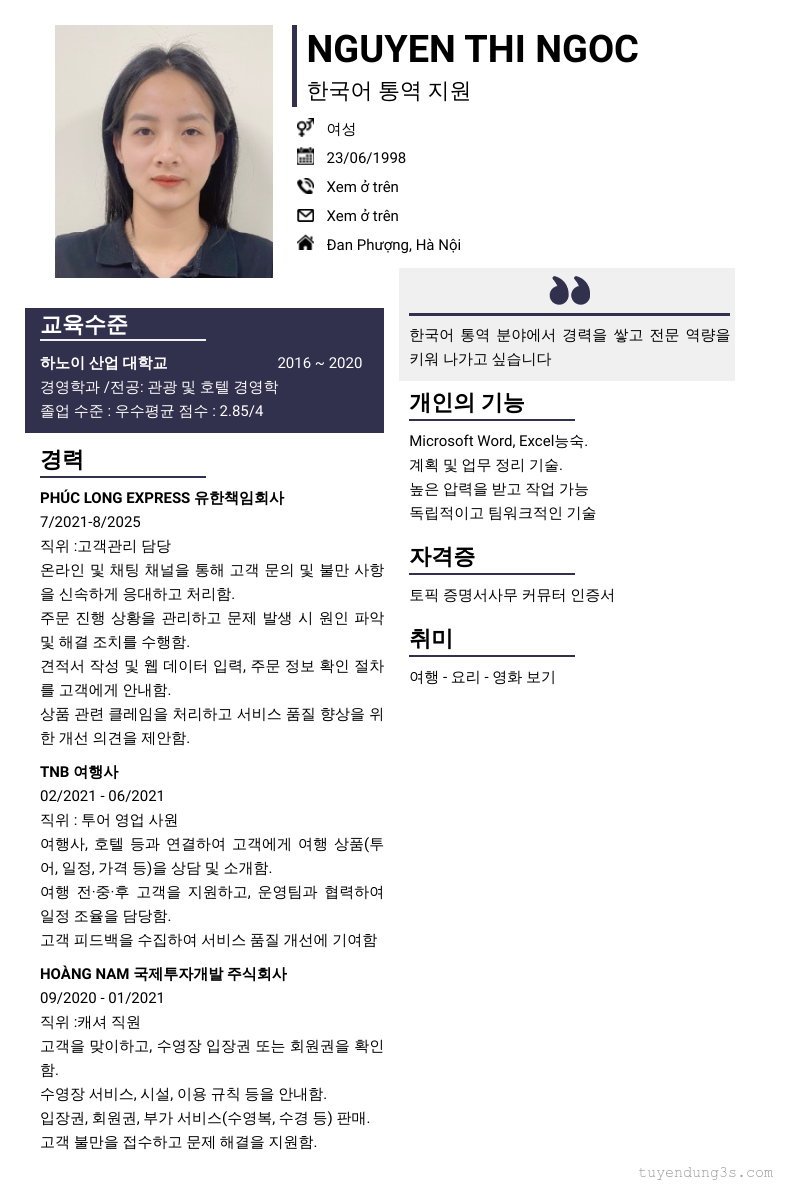 NGUYEN THI NGOC
한국어 통역 지원

여성
23/06/1998
Xem ở trên
Xem ở trên
Đan Phượng, Hà Nội

교육수준
하노이 산업 대학교 2016 ~ 2020
경영학과 /전공: 관광 및 호텔 경영학
졸업 수준 : 우수평균 점수 : 2.85/4

경력
PHÚC LONG EXPRESS 유한책임회사
7/2021-8/2025
직위 :고객관리 담당
온라인 및 채팅 채널을 통해 고객 문의 및 불만 사항을 신속하게 응대하고 처리함.
주문 진행 상황을 관리하고 문제 발생 시 원인 파악 및 해결 조치를 수행함.
견적서 작성 및 웹 데이터 입력, 주문 정보 확인 절차를 고객에게 안내함.
상품 관련 클레임을 처리하고 서비스 품질 향상을 위한 개선 의견을 제안함.

TNB 여행사
02/2021 - 06/2021
직위 : 투어 영업 사원
여행사, 호텔 등과 연결하여 고객에게 여행 상품(투어, 일정, 가격 등)을 상담 및 소개함.
여행 전·중·후 고객을 지원하고, 운영팀과 협력하여 일정 조율을 담당함.
고객 피드백을 수집하여 서비스 품질 개선에 기여함

HOÀNG NAM 국제투자개발 주식회사
09/2020 - 01/2021
직위 :캐셔 직원
고객을 맞이하고, 수영장 입장권 또는 회원권을 확인함.
수영장 서비스, 시설, 이용 규칙 등을 안내함.
입장권, 회원권, 부가 서비스(수영복, 수경 등) 판매.
고객 불만을 접수하고 문제 해결을 지원함.

한국어 통역 분야에서 경력을 쌓고 전문 역량을 키워 나가고 싶습니다

개인의 기능
Microsoft Word, Excel능숙.
계획 및 업무 정리 기술.
높은 압력을 받고 작업 가능
독립적이고 팀워크적인 기술

자격증
토픽 증명서사무 커뮤터 인증서

취미
여행 - 요리 - 영화 보기

tuyendung3s.com